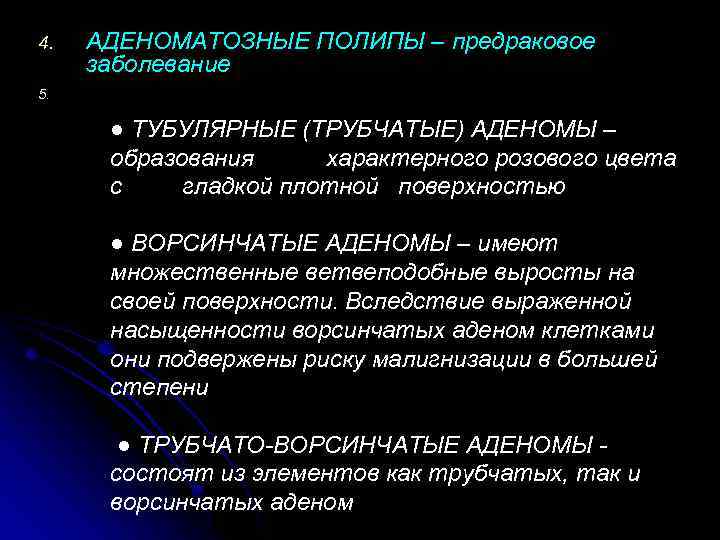 4. АДЕНОМАТОЗНЫЕ ПОЛИПЫ – предраковое заболевание

5.

● ТУБУЛЯРНЫЕ (ТРУБЧАТЫЕ) АДЕНОМЫ – образования характерного розового цвета с гладкой плотной поверхностью

● ВОРСИНЧАТЫЕ АДЕНОМЫ – имеют множественные ветвеподобные выросты на своей поверхности. Вследствие выраженной насыщенности ворсинчатых аденом клетками они подвержены риску малигнизации в большей степени

● ТРУБЧАТО-ВОРСИНЧАТЫЕ АДЕНОМЫ - состоят из элементов как трубчатых, так и ворсинчатых аденом